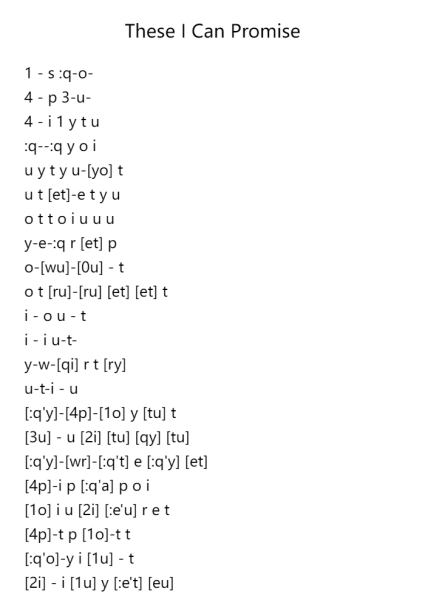 These I Can Promise

1 - s :q-o-
4 - p 3-u-
4 - i 1 y t u
:q--:q y o i
u y t y u-[yo] t
u t [et]-e t y u
o t t o i u u u
y-e-:q r [et] p
o-[wu]-[0u] - t
o t [ru]-[ru] [et] [et] t
i - o u - t
i - i u-t-
y-w-[qi] r t [ry]
u-t-i - u
[:q'y]-[4p]-[1o] y [tu] t
[3u] - u [2i] [tu] [qy] [tu]
[:q'y]-[wr]-[:q't] e [:q'y] [et]
[4p]-i p [:q'a] p o i
[1o] i u [2i] [:e'u] r e t
[4p]-t p [1o]-t t
[:q'o]-y i [1u] - t
[2i] - i [1u] y [:e't] [eu]